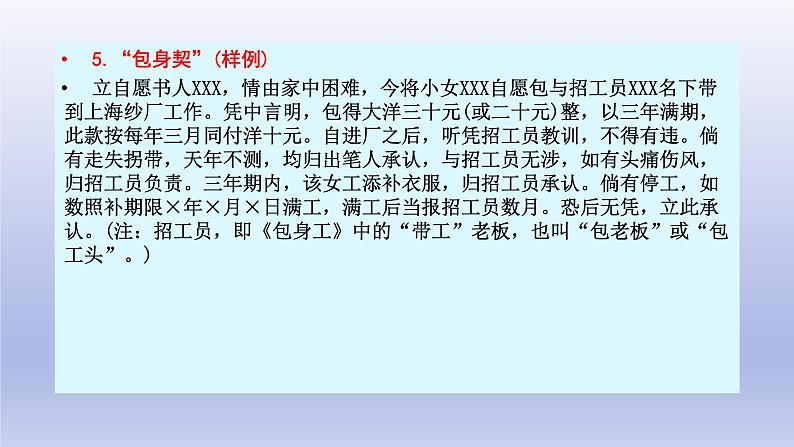 • 5. “包身契”（样例）

• 立自愿书人XXX，情由家中困难，今将小女XXX自愿包与招工员XXX名下带到上海纱厂工作。凭中言明，包得大洋三十元(或二十元)整，以三年满期，此款按每年三月同付洋十元。自进厂之后，听凭招工员教训，不得有违。倘有走失拐带，天年不测，均归出笔人承认，与招工员无涉，如有头痛伤风，归招工员负责。三年期内，该女工添补衣服，归招工员承认。倘有停工，如数照补期限×年×月×日满工，满工后当报招工员数月。恐后无凭，立此承认。(注：招工员，即《包身工》中的“带工”老板，也叫“包老板”或“包工头”。)